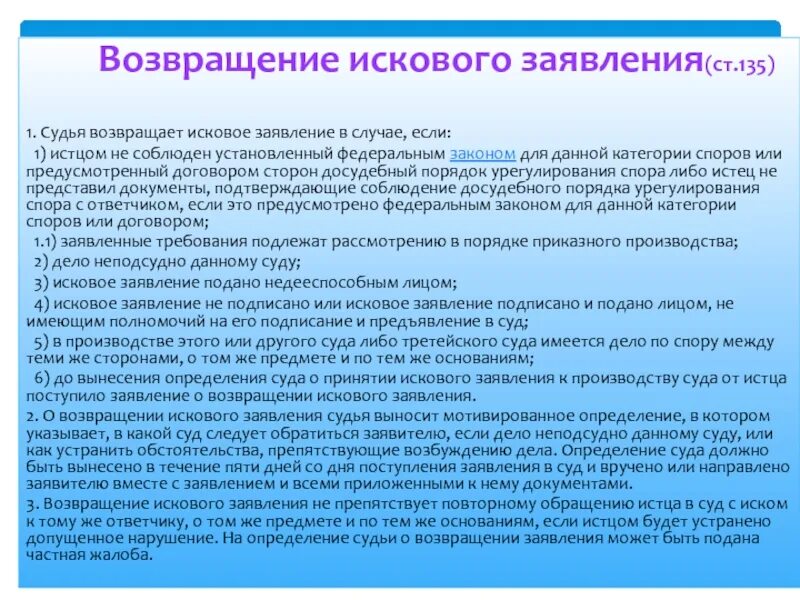 Возвращение искового заявления(ст.135)

1. Судья возвращает исковое заявление в случае, если:

1) истцом не соблюден установленный федеральным законом для данной категории споров или предусмотренный договором сторон досудебный порядок урегулирования спора либо истец не представил документы, подтверждающие соблюдение досудебного порядка урегулирования спора с ответчиком, если это предусмотрено федеральным законом для данной категории споров или договором;

1.1) заявленные требования подлежат рассмотрению в порядке приказного производства;

2) дело неподсудно данному суду;

3) исковое заявление подано недееспособным лицом;

4) исковое заявление не подписано или исковое заявление подписано и подано лицом, не имеющим полномочий на его подписание и предъявление в суд;

5) в производстве этого или другого суда либо третейского суда имеется дело по спору между теми же сторонами, о том же предмете и по тем же основаниям;

6) до вынесения определения суда о принятии искового заявления к производству суда от истца поступило заявление о возвращении искового заявления.

2. О возвращении искового заявления судья выносит мотивированное определение, в котором указывает, в какой суд следует обратиться заявителю, если дело неподсудно данному суду, или как устранить обстоятельства, препятствующие возбуждению дела. Определение суда должно быть вынесено в течение пяти дней со дня поступления заявления в суд и вручено или направлено заявителю вместе с заявлением и всеми приложенными к нему документами.

3. Возвращение искового заявления не препятствует повторному обращению истца в суд с иском к тому же ответчику, о том же предмете и по тем же основаниям, если истцом будет устранено допущенное нарушение. На определение судьи о возвращении заявления может быть подана частная жалоба.